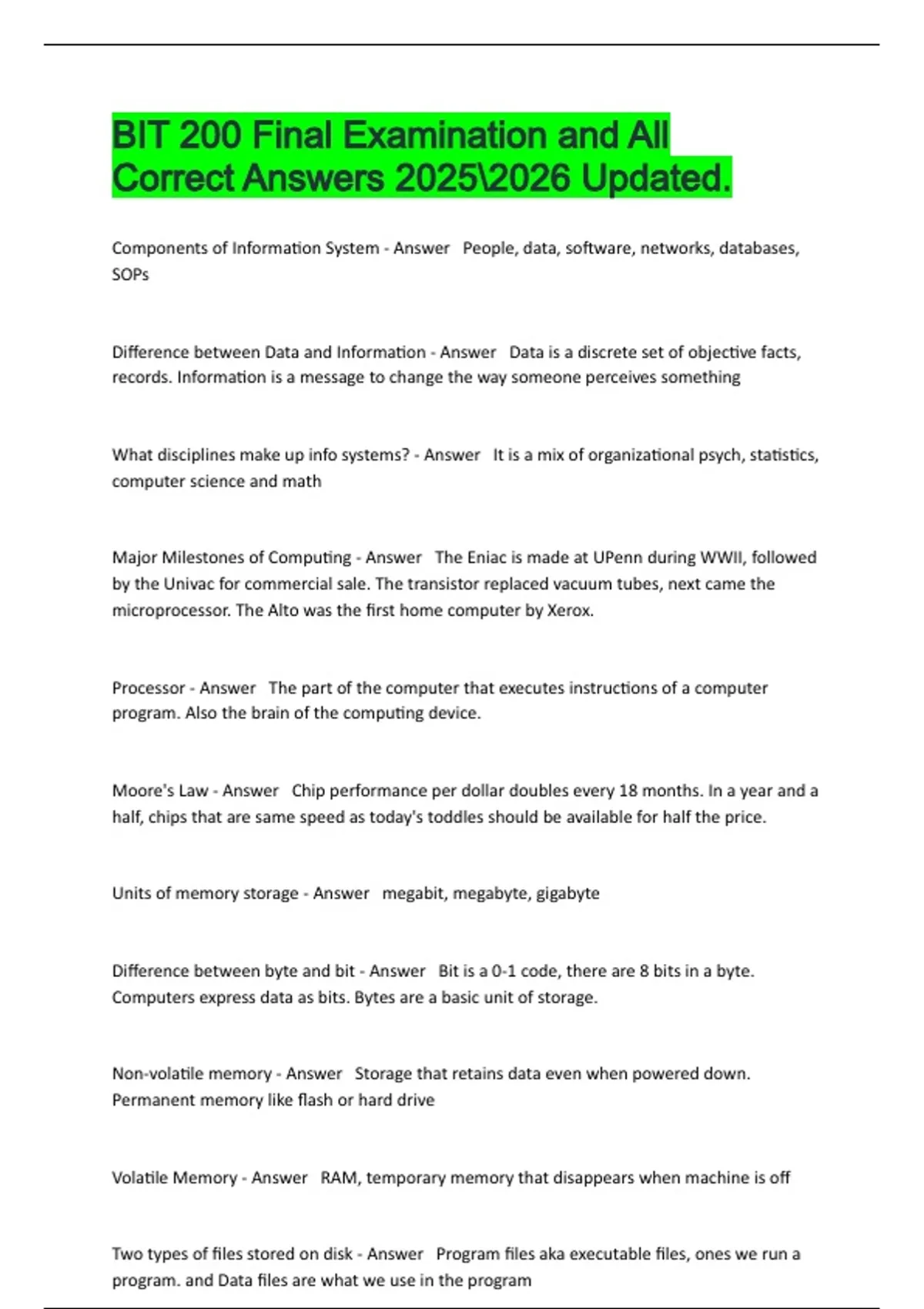 BIT 200 Final Examination and All Correct Answers 2025\2026 Updated.

Components of Information System - Answer People, data, software, networks, databases, SOPs

Difference between Data and Information - Answer Data is a discrete set of objective facts, records. Information is a message to change the way someone perceives something

What disciplines make up info systems? - Answer It is a mix of organizational psych, statistics, computer science and math

Major Milestones of Computing - Answer The Eniac is made at UPenn during WWII, followed by the Univac for commercial sale. The transistor replaced vacuum tubes, next came the microprocessor. The Alto was the first home computer by Xerox.

Processor - Answer The part of the computer that executes instructions of a computer program. Also the brain of the computing device.

Moore's Law - Answer Chip performance per dollar doubles every 18 months. In a year and a half, chips that are same speed as today's toddles should be available for half the price.

Units of memory storage - Answer megabit, megabyte, gigabyte

Difference between byte and bit - Answer Bit is a 0-1 code, there are 8 bits in a byte. Computers express data as bits. Bytes are a basic unit of storage.

Non-volatile memory - Answer Storage that retains data even when powered down. Permanent memory like flash or hard drive

Volatile Memory - Answer RAM, temporary memory that disappears when machine is off

Two types of files stored on disk - Answer Program files aka executable files, ones we run a program. and Data files are what we use in the program